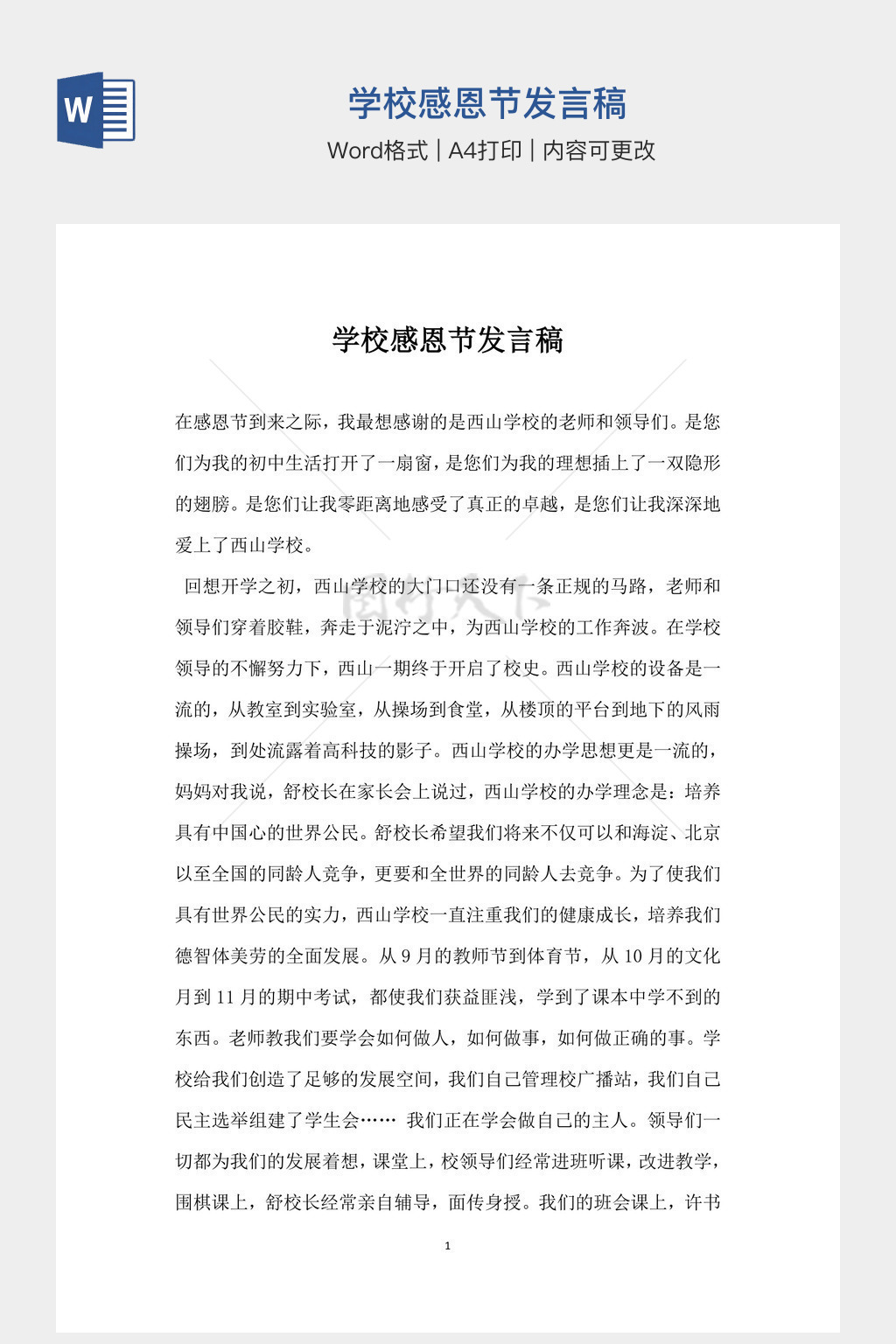 W

学校感恩节发言稿

Word格式 | A4打印 | 内容可更改

学校感恩节发言稿

在感恩节到来之际，我最想感谢的是西山学校的老师和领导们。是您们为我的初中生活打开了一扇窗，是您们为我的理想插上了一双隐形的翅膀。是您们让我零距离地感受了真正的卓越，是您们让我深深地爱上了西山学校。

回想开学之初，西山学校的大门口还没有一条正规的马路，老师和领导们穿着胶鞋，奔走于泥泞之中，为西山学校的工作奔波。在学校领导的不懈努力下，西山一期终于开启了校史。西山学校的设备是一流的，从教室到实验室，从操场到食堂，从楼顶的平台到地下的风雨操场，到处流露着高科技的影子。西山学校的办学思想更是一流的，妈妈对我说，舒校长在家长会上说过，西山学校的办学理念是：培养具有中国心的世界公民。舒校长希望我们将来不仅可以和海淀、北京以至全国的同龄人竞争，更要和全世界的同龄人去竞争。为了使我们具有世界公民的实力，西山学校一直注重我们的健康成长，培养我们德智体美劳的全面发展。从 9 月的教师节到体育节，从 10 月的文化月到 11 月的期中考试，都使我们获益匪浅，学到了课本中学不到的东西。老师教我们要学会如何做人，如何做事，如何做正确的事。学校给我们创造了足够的发展空间，我们自己管理校广播站，我们自己民主选举组建了学生会…… 我们正在学会做自己的主人。领导们一切都为我们的发展着想，课堂上，校领导们经常进班听课，改进教学，围棋课上，舒校长经常亲自辅导，面传身授。我们的班会课上，许书

1